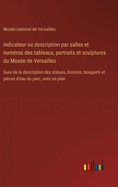 Musée national de Versailles

Indicateur ou description par salles et numéros des tableaux, portraits et sculptures du Musée de Versailles

Suivi de la description des statues, bronzes, bosquets et pièces d'eau du parc, avec un plan

outlook